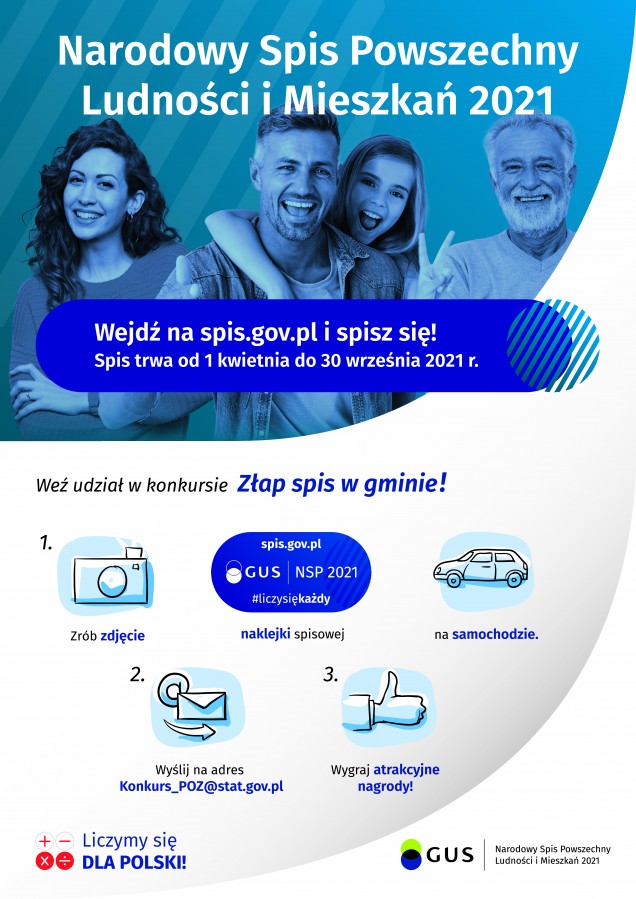 Narodowy Spis Powszechny Ludności i Mieszkań 2021

Wejdź na spis.gov.pl i spisz się!
Spis trwa od 1 kwietnia do 30 września 2021 r.

Weź udział w konkursie Złap spis w gminie!

1.

Zrób zdjęcie

spis.gov.pl
GUS | NSP 2021
#liczysiękażdy

naklejki spisowej

na samochodzie.

2.

Wyślij na adres
Konkurs_POZ@stat.gov.pl

3.

Wygraj atrakcyjne nagrody!

Liczymy się
DLA POLSKI!

GUS
Narodowy Spis Powszechny
Ludności i Mieszkań 2021